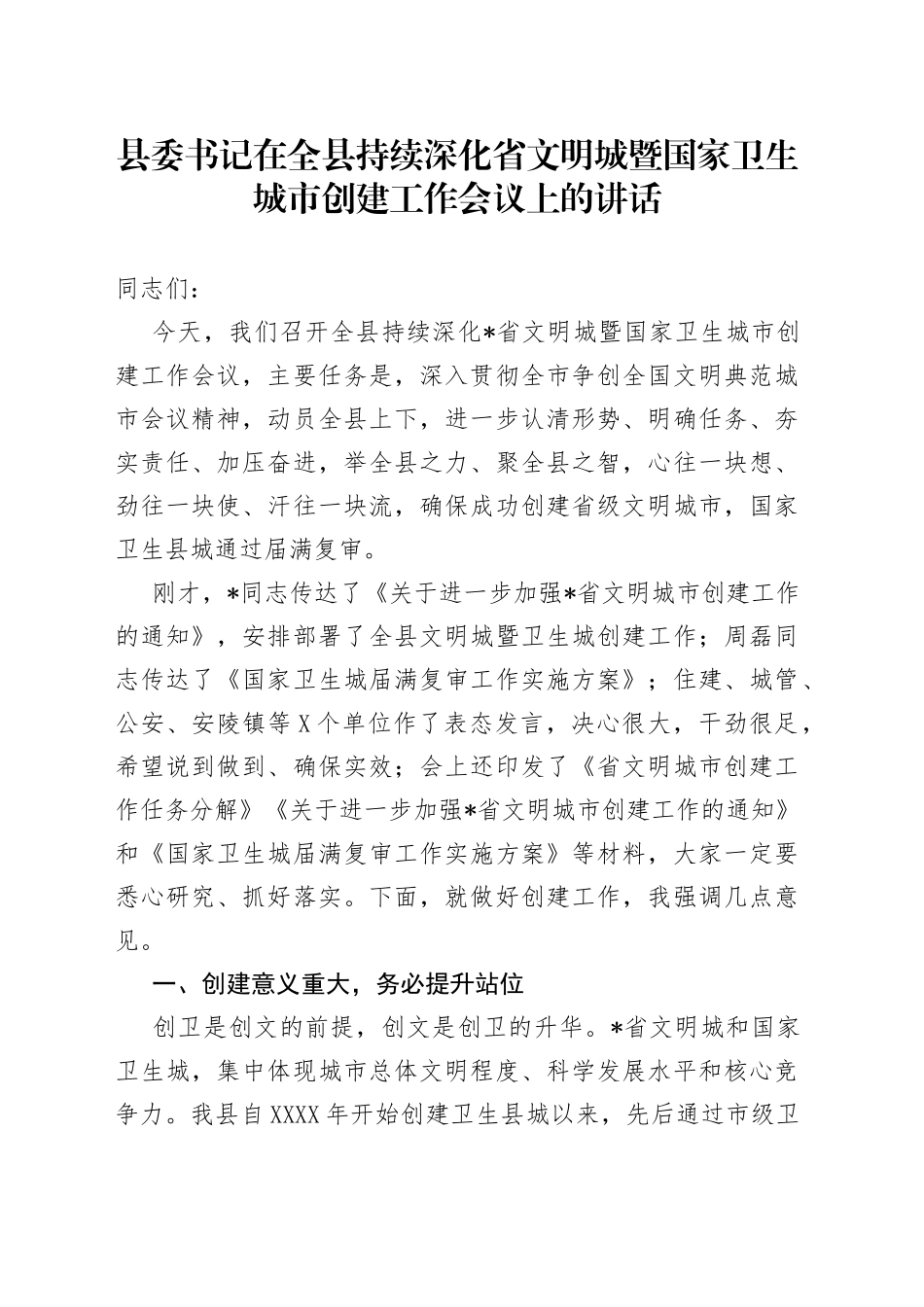 县委书记在全县持续深化省文明城暨国家卫生城市创建工作会议上的讲话

同志们：

今天，我们召开全县持续深化*省文明城暨国家卫生城市创建工作会议，主要任务是，深入贯彻全市争创全国文明典范城市会议精神，动员全县上下，进一步认清形势、明确任务、夯实责任、加压奋进，举全县之力、聚全县之智，心往一块想、劲往一块使、汗往一块流，确保成功创建省级文明城市，国家卫生县城通过届满复审。

刚才，*同志传达了《关于进一步加强*省文明城市创建工作的通知》，安排部署了全县文明城暨卫生城创建工作；周磊同志传达了《国家卫生城届满复审工作实施方案》；住建、城管、公安、安陵镇等X个单位作了表态发言，决心很大，干劲很足，希望说到做到、确保实效；会上还印发了《省文明城市创建工作任务分解》《关于进一步加强*省文明城市创建工作的通知》和《国家卫生城届满复审工作实施方案》等材料，大家一定要悉心研究、抓好落实。下面，就做好创建工作，我强调几点意见。

一、创建意义重大，务必提升站位

创卫是创文的前提，创文是创卫的升华。*省文明城和国家卫生城，集中体现城市总体文明程度、科学发展水平和核心竞争力。我县自XXXX年开始创建卫生县城以来，先后通过市级卫